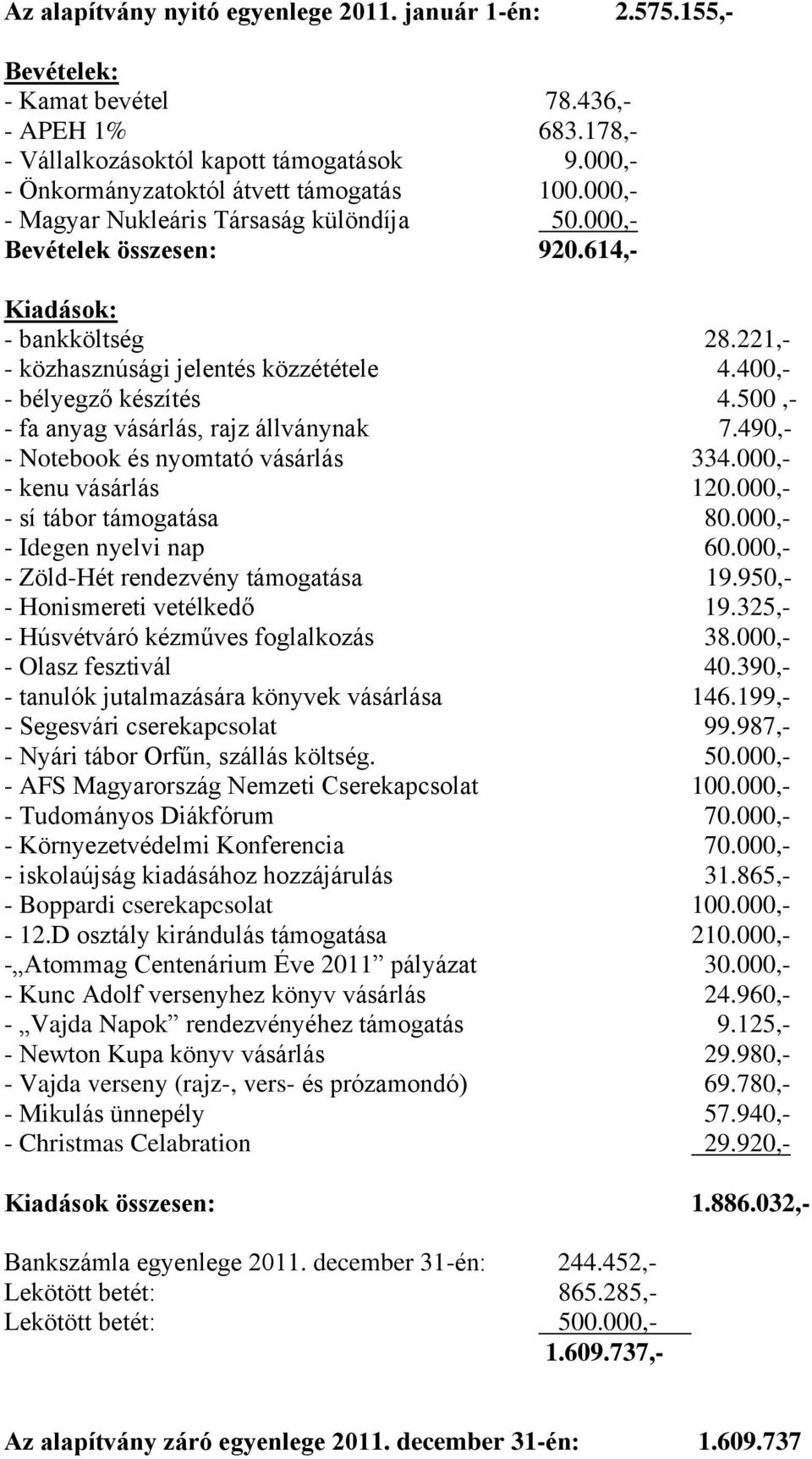 Az alapítvány nyitó egyenlege 2011. január 1-én: 2.575.155,-

Bevételek:
- Kamat bevétel 78.436,-
- APEH 1% 683.178,-
- Vállalkozásoktól kapott támogatások 9.000,-
- Önkormányzatoktól átvett támogatás 100.000,-
- Magyar Nukleáris Társaság különdíja 50.000,-
Bevételek összesen: 920.614,-

Kiadások:
- bankköltség 28.221,-
- közhasznúsági jelentés közzététele 4.400,-
- bélyegző készítés 4.500 ,-
- fa anyag vásárlás, rajz állványnak 7.490,-
- Notebook és nyomtató vásárlás 334.000,-
- kenu vásárlás 120.000,-
- sí tábor támogatása 80.000,-
- Idegen nyelvi nap 60.000,-
- Zöld-Hét rendezvény támogatása 19.950,-
- Honismereti vetélkedő 19.325,-
- Húsvétváró kézműves foglalkozás 38.000,-
- Olasz fesztivál 40.390,-
- tanulók jutalmazására könyvek vásárlása 146.199,-
- Segesvári cserekapcsolat 99.987,-
- Nyári tábor Orfűn, szállás költség. 50.000,-
- AFS Magyarország Nemzeti Cserekapcsolat 100.000,-
- Tudományos Diákfórum 70.000,-
- Környezetvédelmi Konferencia 70.000,-
- iskolaújság kiadásához hozzájárulás 31.865,-
- Boppardi cserekapcsolat 100.000,-
- 12.D osztály kirándulás támogatása 210.000,-
-„Atommag Centenárium Éve 2011” pályázat 30.000,-
- Kunc Adolf versenyhez könyv vásárlás 24.960,-
- „Vajda Napok” rendezvényéhez támogatás 9.125,-
- Newton Kupa könyv vásárlás 29.980,-
- Vajda verseny (rajz-, vers- és prózamondó) 69.780,-
- Mikulás ünnepély 57.940,-
- Christmas Celabration 29.920,-

Kiadások összesen: 1.886.032,-

Bankszámla egyenlege 2011. december 31-én: 244.452,-
Lekötött betét: 865.285,-
Lekötött betét: 500.000,-
1.609.737,-

Az alapítvány záró egyenlege 2011. december 31-én: 1.609.737